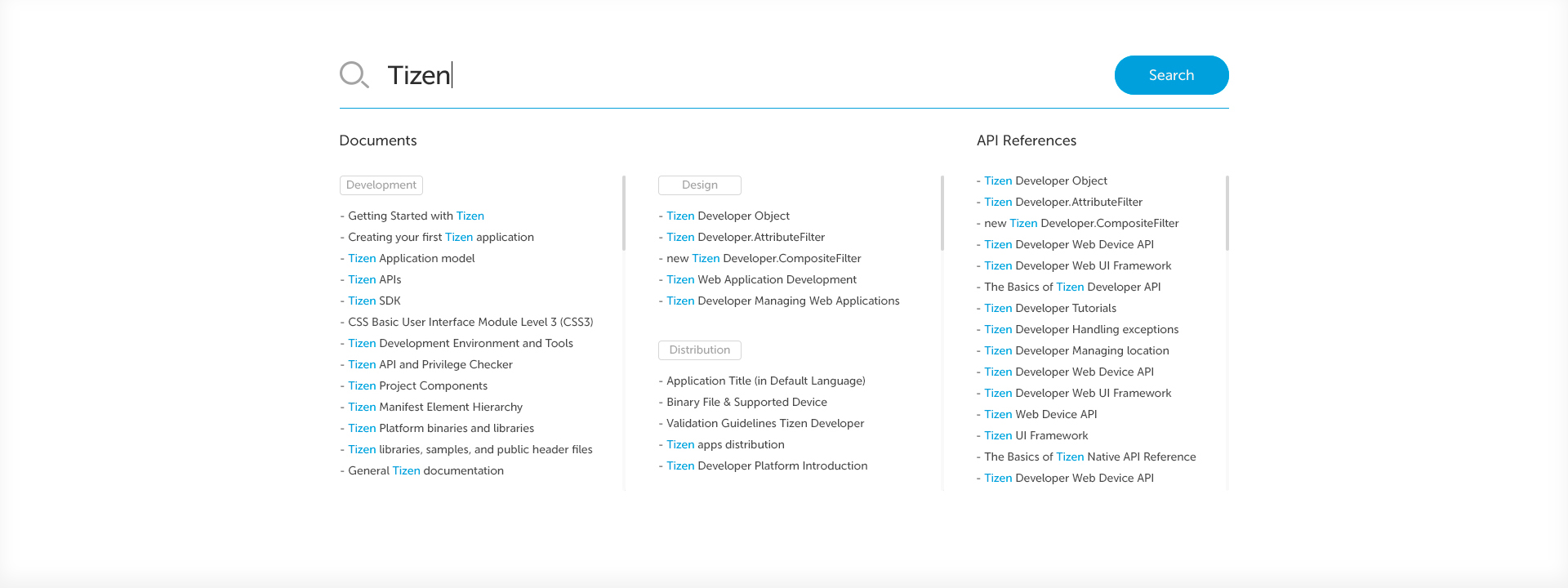 Tizen

Search

Documents

Development

- Getting Started with Tizen
- Creating your first Tizen application
- Tizen Application model
- Tizen APIs
- Tizen SDK
- CSS Basic User Interface Module Level 3 (CSS3)
- Tizen Development Environment and Tools
- Tizen API and Privilege Checker
- Tizen Project Components
- Tizen Manifest Element Hierarchy
- Tizen Platform binaries and libraries
- Tizen libraries, samples, and public header files
- General Tizen documentation

Design

- Tizen Developer Object
- Tizen Developer.AttributeFilter
- new Tizen Developer.CompositeFilter
- Tizen Web Application Development
- Tizen Developer Managing Web Applications

Distribution

- Application Title (in Default Language)
- Binary File & Supported Device
- Validation Guidelines Tizen Developer
- Tizen apps distribution
- Tizen Developer Platform Introduction

API References

- Tizen Developer Object
- Tizen Developer.AttributeFilter
- new Tizen Developer.CompositeFilter
- Tizen Developer Web Device API
- Tizen Developer Web UI Framework
- The Basics of Tizen Developer API
- Tizen Developer Tutorials
- Tizen Developer Handling exceptions
- Tizen Developer Managing location
- Tizen Developer Web Device API
- Tizen Developer Web UI Framework
- Tizen Web Device API
- Tizen UI Framework
- The Basics of Tizen Native API Reference
- Tizen Developer Web Device API